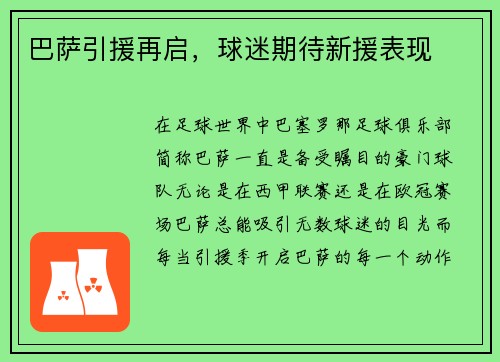 巴萨引援再启，球迷期待新援表现

在足球世界中巴塞罗那足球俱乐部简称巴萨一直是备受瞩目的豪门球队无论是在西甲联赛还是在欧冠赛场巴萨总能吸引无数球迷的目光而每当引援季开启巴萨的每一个动作